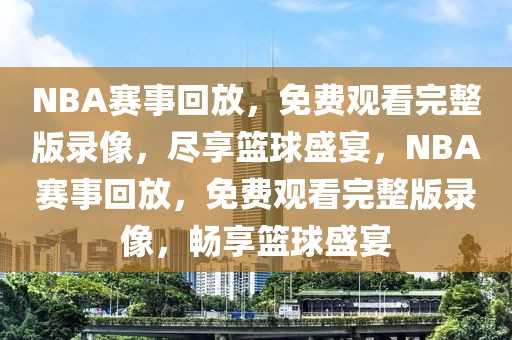 NBA赛事回放，免费观看完整版录像，尽享篮球盛宴，NBA赛事回放，免费观看完整版录像，畅享篮球盛宴